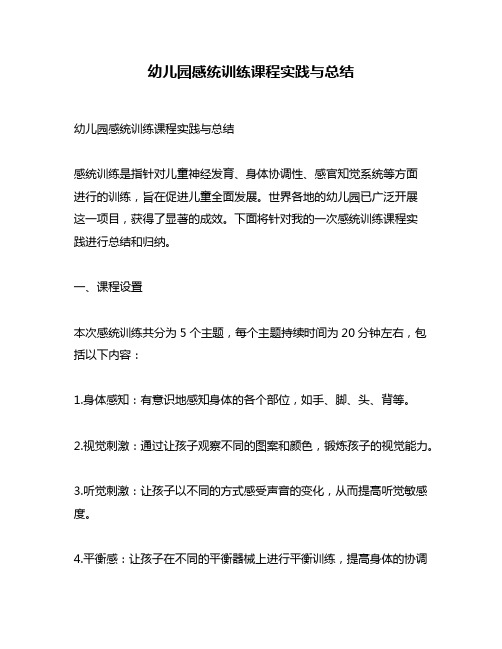 幼儿园感统训练课程实践与总结

幼儿园感统训练课程实践与总结

感统训练是指针对儿童神经发育、身体协调性、感官知觉系统等方面进行的训练，旨在促进儿童全面发展。世界各地的幼儿园已广泛开展这一项目，获得了显著的成效。下面将针对我的一次感统训练课程实践进行总结和归纳。

一、课程设置

本次感统训练共分为 5 个主题，每个主题持续时间为 20 分钟左右，包括以下内容：

1.身体感知：有意识地感知身体的各个部位，如手、脚、头、背等。

2.视觉刺激：通过让孩子观察不同的图案和颜色，锻炼孩子的视觉能力。

3.听觉刺激：让孩子以不同的方式感受声音的变化，从而提高听觉敏感度。

4.平衡感：让孩子在不同的平衡器械上进行平衡训练，提高身体的协调